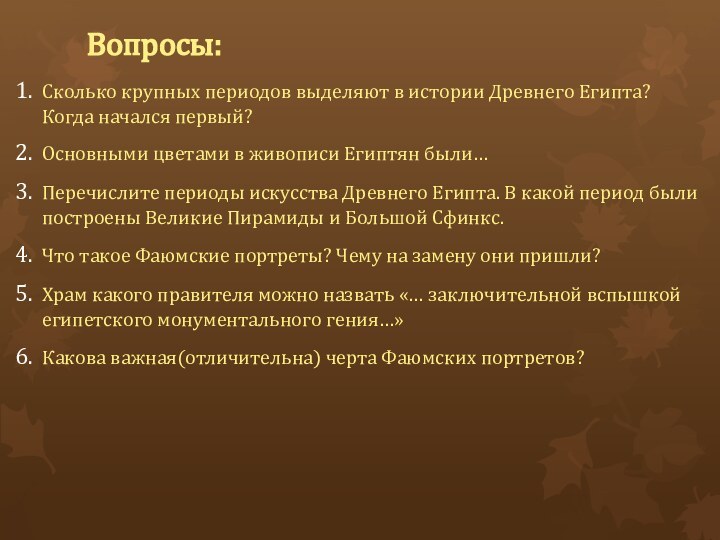 Вопросы:

1. Сколько крупных периодов выделяют в истории Древнего Египта? Когда начался первый?

2. Основными цветами в живописи Египтян были…

3. Перечислите периоды искусства Древнего Египта. В какой период были построены Великие Пирамиды и Большой Сфинкс.

4. Что такое Фаюмские портреты? Чему на замену они пришли?

5. Храм какого правителя можно назвать «… заключительной вспышкой египетского монументального гения…»

6. Какова важная(отличительна) черта Фаюмских портретов?